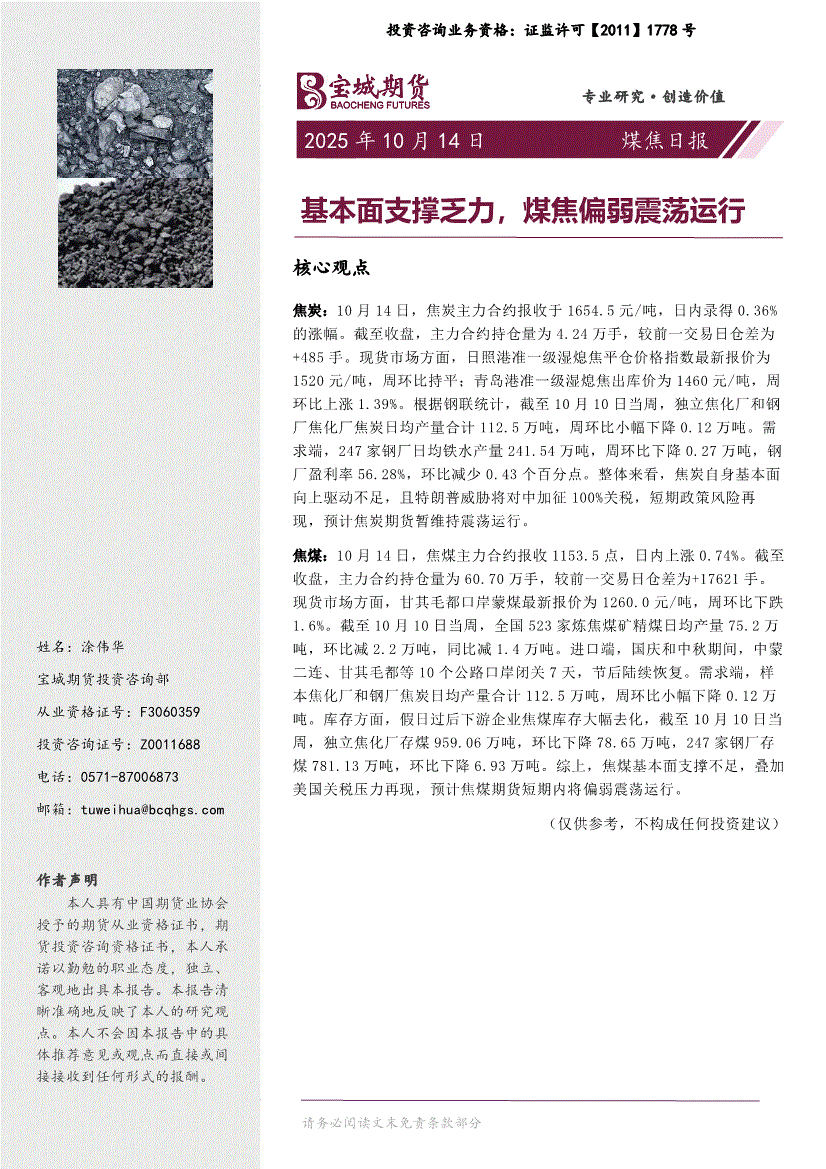 投资咨询业务资格：证监许可【2011】1778 号

宝城期货
BAOCHENG FUTURES

专业研究·创造价值

2025 年 10 月 14 日

煤焦日报

基本面支撑乏力，煤焦偏弱震荡运行

核心观点

焦炭：10 月 14 日，焦炭主力合约报收于 1654.5 元/吨，日内录得 0.36%的涨幅。截至收盘，主力合约持仓量为 4.24 万手，较前一交易日仓差为+485 手。现货市场方面，日照港准一级湿熄焦平仓价格指数最新报价为 1520 元/吨，周环比持平；青岛港准一级湿熄焦出库价为 1460 元/吨，周环比上涨 1.39%。根据钢联统计，截至 10 月 10 日当周，独立焦化厂和钢厂焦化厂焦炭日均产量合计 112.5 万吨，周环比小幅下降 0.12 万吨。需求端，247 家钢厂日均铁水产量 241.54 万吨，周环比下降 0.27 万吨，钢厂盈利率 56.28%，环比减少 0.43 个百分点。整体来看，焦炭自身基本面向上驱动不足，且特朗普威胁将对中加征 100%关税，短期政策风险再现，预计焦炭期货暂维持震荡运行。

焦煤：10 月 14 日，焦煤主力合约报收 1153.5 点，日内上涨 0.74%。截至收盘，主力合约持仓量为 60.70 万手，较前一交易日仓差为+17621 手。现货市场方面，甘其毛都口岸蒙煤最新报价为 1260.0 元/吨，周环比下跌 1.6%。截至 10 月 10 日当周，全国 523 家炼焦煤矿精煤日均产量 75.2 万吨，环比减 2.2 万吨，同比减 1.4 万吨。进口端，国庆和中秋期间，中蒙二连、甘其毛都等 10 个公路口岸闭关 7 天，节后陆续恢复。需求端，样本焦化厂和钢厂焦炭日均产量合计 112.5 万吨，周环比小幅下降 0.12 万吨。库存方面，假日过后下游企业焦煤库存大幅去化，截至 10 月 10 日当周，独立焦化厂存煤 959.06 万吨，环比下降 78.65 万吨，247 家钢厂存煤 781.13 万吨，环比下降 6.93 万吨。综上，焦煤基本面支撑不足，叠加美国关税压力再现，预计焦煤期货短期内将偏弱震荡运行。

（仅供参考，不构成任何投资建议）

姓名：涂伟华

宝城期货投资咨询部

从业资格证号：F3060359

投资咨询证号：Z0011688

电话：0571-87006873

邮箱：tuweihua@bcqhgs.com

作者声明

本人具有中国期货业协会授予的期货从业资格证书，期货投资咨询资格证书，本人承诺以勤勉的职业态度，独立、客观地出具本报告。本报告清晰准确地反映了本人的研究观点。本人不会因本报告中的具体推荐意见或观点而直接或间接接收到任何形式的报酬。

请务必阅读文末免责条款部分